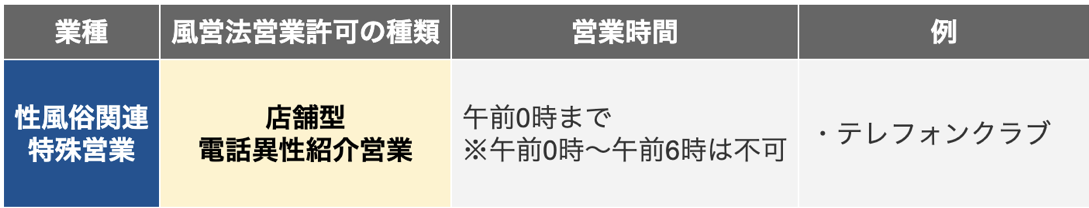 | 業種 | 風営法営業許可の種類 | 営業時間 | 例 |
|---|---|---|---|
| 性風俗関連特殊営業 | 店舗型 電話異性紹介営業 | 午前0時まで ※午前0時〜午前6時は不可 | ・テレフォンクラブ |